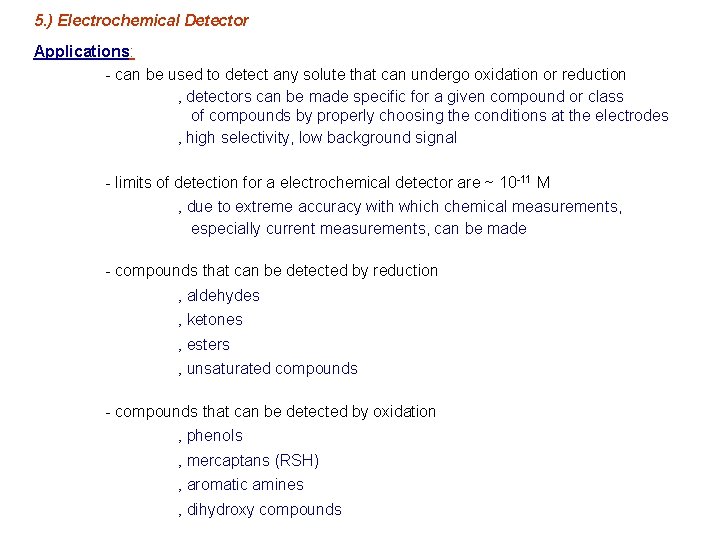 5.) Electrochemical Detector

Applications:

- can be used to detect any solute that can undergo oxidation or reduction

, detectors can be made specific for a given compound or class of compounds by properly choosing the conditions at the electrodes

, high selectivity, low background signal

- limits of detection for a electrochemical detector are ~ $10^{-11}$ M

, due to extreme accuracy with which chemical measurements, especially current measurements, can be made

- compounds that can be detected by reduction

, aldehydes

, ketones

, esters

, unsaturated compounds

- compounds that can be detected by oxidation

, phenols

, mercaptans (RSH)

, aromatic amines

, dihydroxy compounds